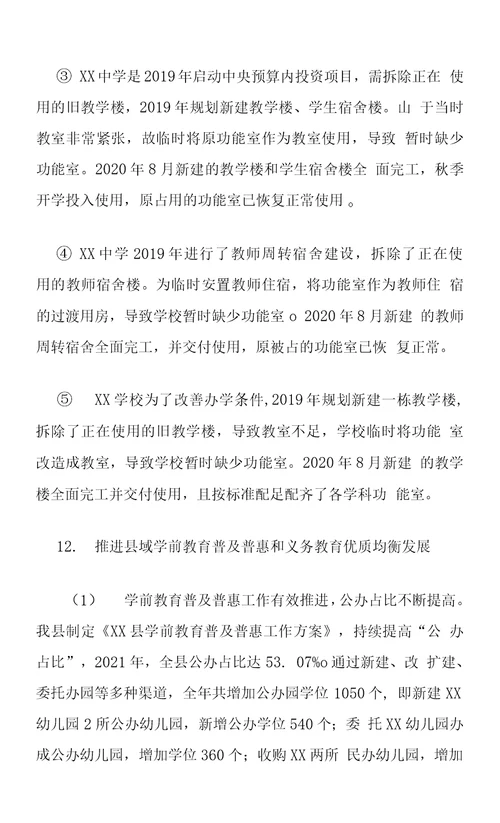 ③ XX中学是2019年启动中央预算内投资项目，需拆除正在 使用的旧教学楼，2019年规划新建教学楼、学生宿舍楼。山 于当时教室非常紧张，故临时将原功能室作为教室使用，导致 暂时缺少功能室。2020年8月新建的教学楼和学生宿舍楼全 面完工，秋季开学投入使用，原占用的功能室已恢复正常使用 。

④ XX中学2019年进行了教师周转宿舍建设，拆除了正在使用的教师宿舍楼。为临时安置教师住宿，将功能室作为教师住 宿的过渡用房，导致学校暂时缺少功能室 o 2020年8月新建 的教师周转宿舍全面完工，并交付使用，原被占的功能室已恢 复正常。

⑤　XX学校为了改善办学条件,2019年规划新建一栋教学楼，拆除了正在使用的旧教学楼，导致教室不足，学校临时将功能 室改造成教室，导致学校暂时缺少功能室。2020年8月新建 的教学楼全面完工并交付使用，且按标准配足配齐了各学科功 能室。

12.　推进县域学前教育普及普惠和义务教育优质均衡发展

（1）　学前教育普及普惠工作有效推进，公办占比不断提高。我县制定《XX县学前教育普及普惠工作方案》，持续提高“公 办占比”，2021年，全县公办占比达53. 07%o通过新建、改 扩建、委托办园等多种渠道，全年共增加公办园学位1050个，即新建XX幼儿园2所公办幼儿园，新增公办学位540个；委 托XX幼儿园办成公办幼儿园，增加学位360个；收购XX两所 民办幼儿园，增加